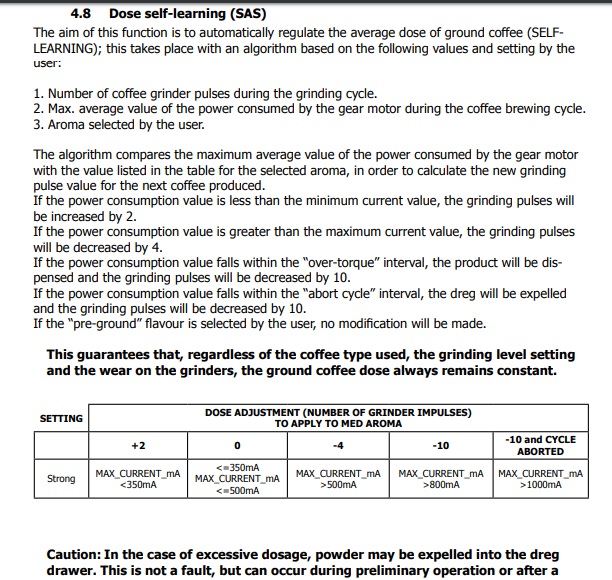 4.8 Dose self-learning (SAS)

The aim of this function is to automatically regulate the average dose of ground coffee (SELF-LEARNING); this takes place with an algorithm based on the following values and setting by the user:

1. Number of coffee grinder pulses during the grinding cycle.
2. Max. average value of the power consumed by the gear motor during the coffee brewing cycle.
3. Aroma selected by the user.

The algorithm compares the maximum average value of the power consumed by the gear motor with the value listed in the table for the selected aroma, in order to calculate the new grinding pulse value for the next coffee produced.
If the power consumption value is less than the minimum current value, the grinding pulses will be increased by 2.
If the power consumption value is greater than the maximum current value, the grinding pulses will be decreased by 4.
If the power consumption value falls within the "over-torque" interval, the product will be dispensed and the grinding pulses will be decreased by 10.
If the power consumption value falls within the "abort cycle" interval, the dreg will be expelled and the grinding pulses will be decreased by 10.
If the "pre-ground" flavour is selected by the user, no modification will be made.

This guarantees that, regardless of the coffee type used, the grinding level setting and the wear on the grinders, the ground coffee dose always remains constant.

| SETTING | DOSE ADJUSTMENT (NUMBER OF GRINDER IMPULSES) TO APPLY TO MED AROMA | | | | |
|---|---|---|---|---|---|
| | +2 | 0 | -4 | -10 | -10 and CYCLE ABORTED |
| Strong | MAX_CURRENT_mA <350mA | <=350mA MAX_CURRENT_mA <=500mA | MAX_CURRENT_mA >500mA | MAX_CURRENT_mA >800mA | MAX_CURRENT_mA >1000mA |

Caution: In the case of excessive dosage, powder may be expelled into the dreg drawer. This is not a fault, but can occur during preliminary operation or after a